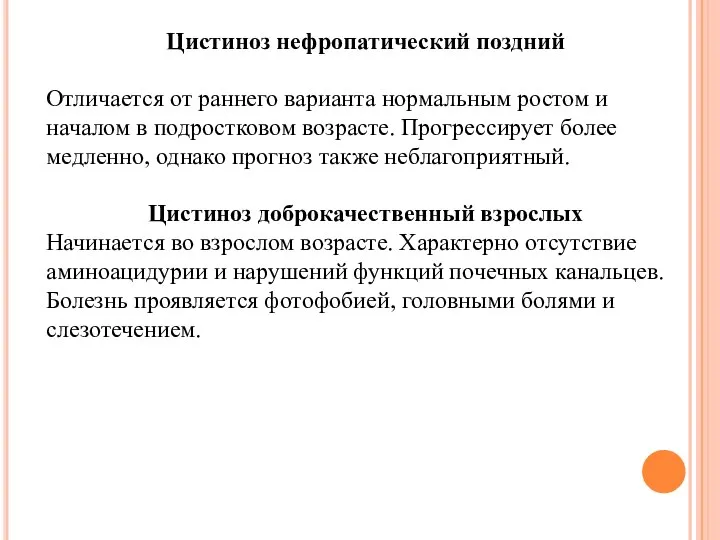 Цистиноз нефропатический поздний

Отличается от раннего варианта нормальным ростом и началом в подростковом возрасте. Прогрессирует более медленно, однако прогноз также неблагоприятный.

Цистиноз доброкачественный взрослых
Начинается во взрослом возрасте. Характерно отсутствие аминоацидурии и нарушений функций почечных канальцев. Болезнь проявляется фотофобией, головными болями и слезотечением.